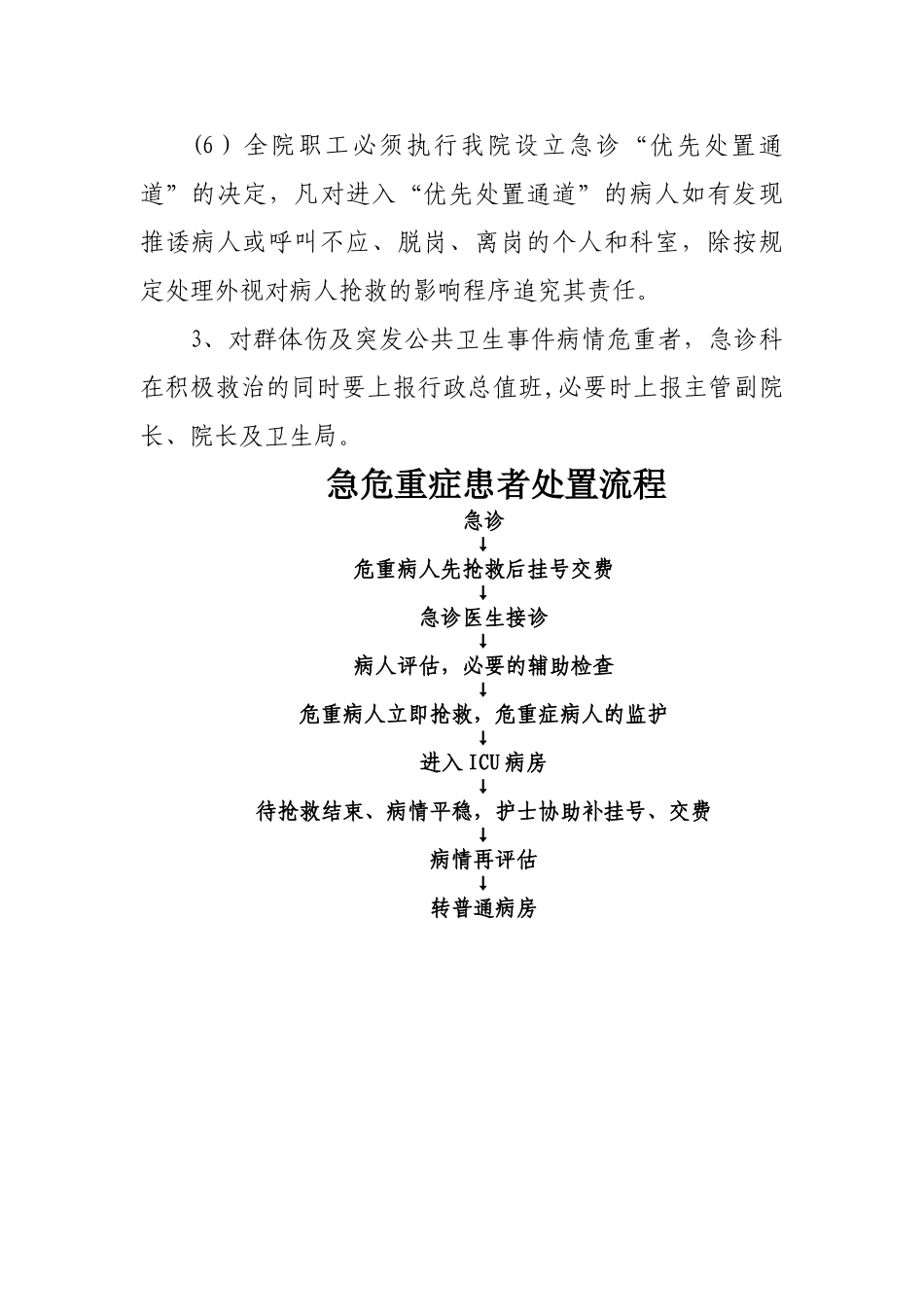 (6）全院职工必须执行我院设立急诊“优先处置通道”的决定，凡对进入“优先处置通道”的病人如有发现推诿病人或呼叫不应、脱岗、离岗的个人和科室，除按规定处理外视对病人抢救的影响程序追究其责任。

3、对群体伤及突发公共卫生事件病情危重者，急诊科在积极救治的同时要上报行政总值班,必要时上报主管副院长、院长及卫生局。

急危重症患者处置流程

急诊
↓
危重病人先抢救后挂号交费
↓
急诊医生接诊
↓
病人评估，必要的辅助检查
↓
危重病人立即抢救，危重症病人的监护
↓
进入ICU病房
↓
待抢救结束、病情平稳，护士协助补挂号、交费
↓
病情再评估
↓
转普通病房